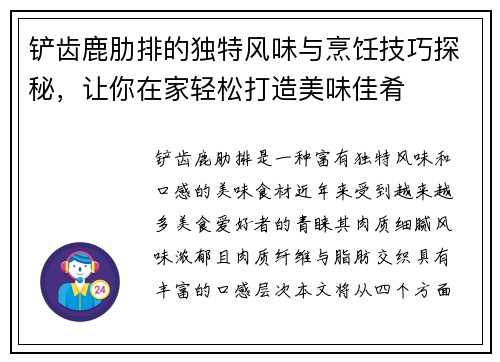 铲齿鹿肋排的独特风味与烹饪技巧探秘，让你在家轻松打造美味佳肴

铲齿鹿肋排是一种富有独特风味和口感的美味食材近年来受到越来越多美食爱好者的青睐其肉质细腻风味浓郁且肉质纤维与脂肪交织具有丰富的口感层次本文将从四个方面

24